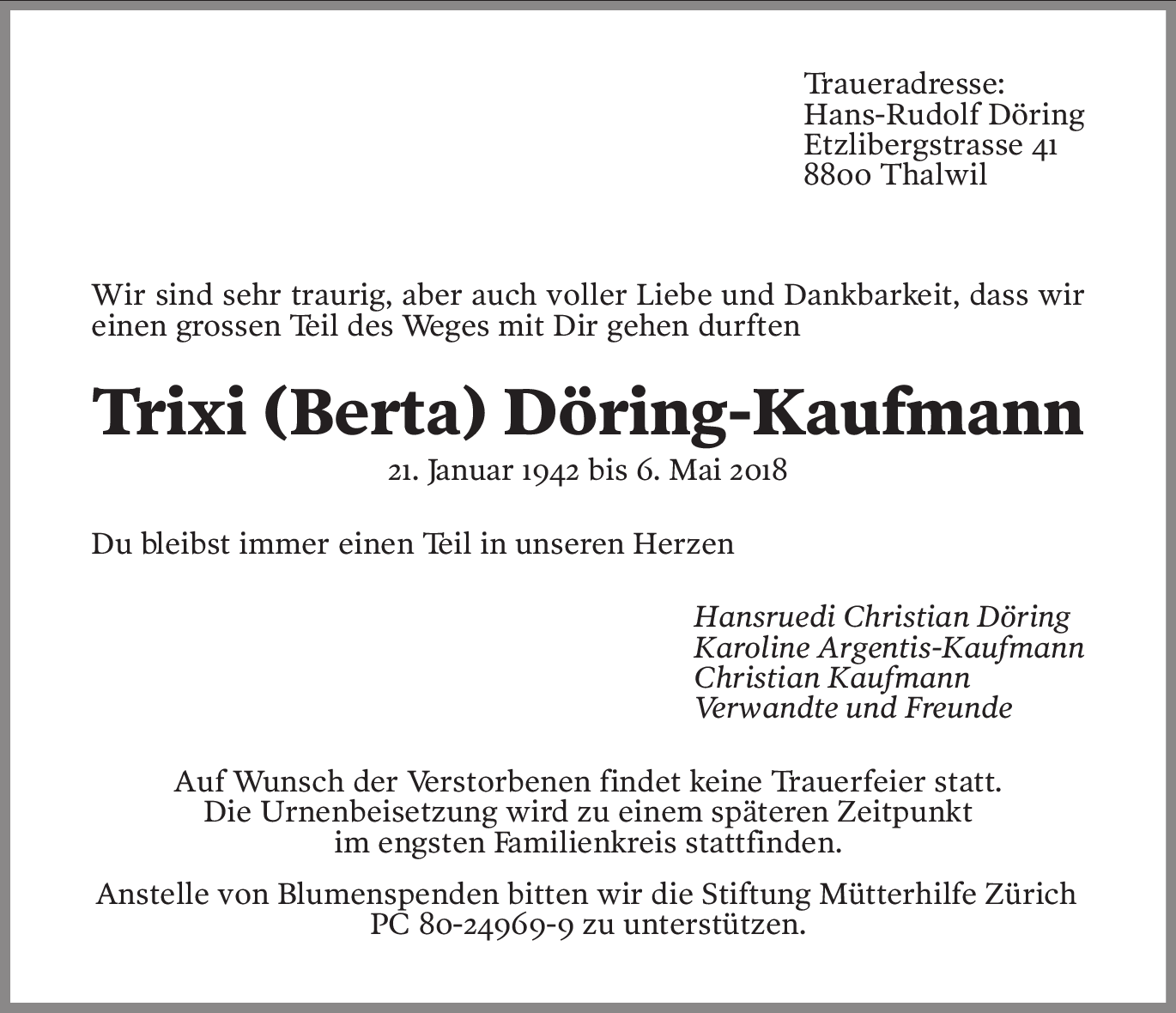 Traueradresse:
Hans-Rudolf Döring
Etzlibergstrasse 41
8800 Thalwil

Wir sind sehr traurig, aber auch voller Liebe und Dankbarkeit, dass wir einen grossen Teil des Weges mit Dir gehen durften

Trixi (Berta) Döring-Kaufmann

21. Januar 1942 bis 6. Mai 2018

Du bleibst immer einen Teil in unseren Herzen

Hansruedi Christian Döring
Karoline Argentis-Kaufmann
Christian Kaufmann
Verwandte und Freunde

Auf Wunsch der Verstorbenen findet keine Trauerfeier statt. Die Urnenbeisetzung wird zu einem späteren Zeitpunkt im engsten Familienkreis stattfinden.

Anstelle von Blumenspenden bitten wir die Stiftung Mütterhilfe Zürich PC 80-24969-9 zu unterstützen.